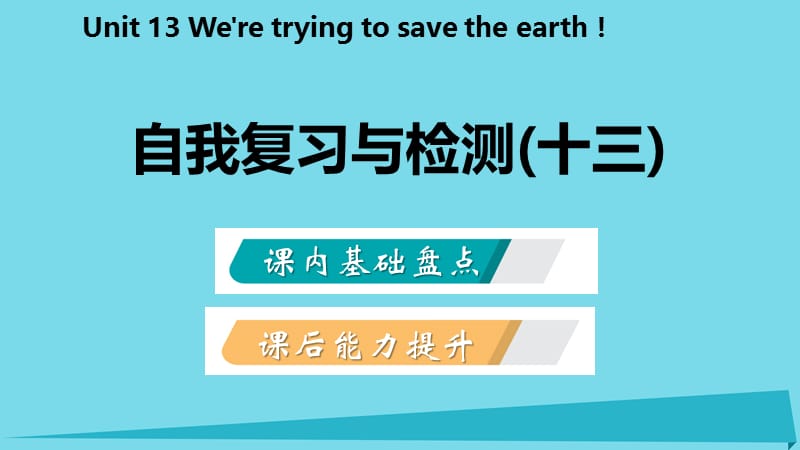 Unit 13 We're trying to save the earth！

自我复习与检测(十三)

课内基础盘点

课后能力提升